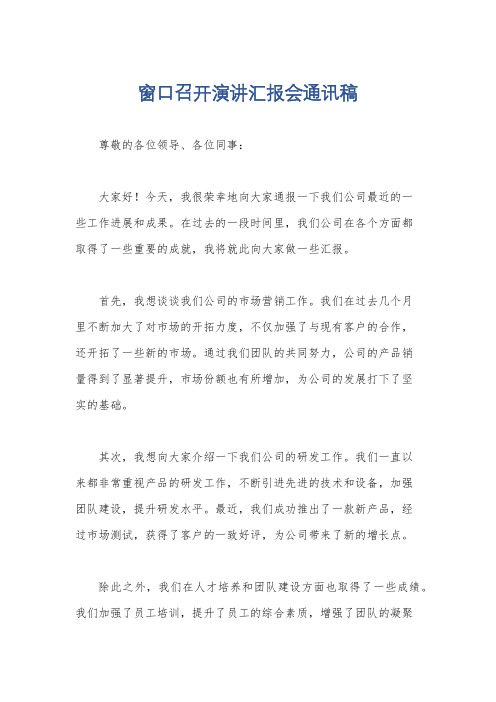 窗口召开演讲汇报会通讯稿

尊敬的各位领导、各位同事：

大家好！今天，我很荣幸地向大家通报一下我们公司最近的一些工作进展和成果。在过去的一段时间里，我们公司在各个方面都取得了一些重要的成就，我将就此向大家做一些汇报。

首先，我想谈谈我们公司的市场营销工作。我们在过去几个月里不断加大了对市场的开拓力度，不仅加强了与现有客户的合作，还开拓了一些新的市场。通过我们团队的共同努力，公司的产品销量得到了显著提升，市场份额也有所增加，为公司的发展打下了坚实的基础。

其次，我想向大家介绍一下我们公司的研发工作。我们一直以来都非常重视产品的研发工作，不断引进先进的技术和设备，加强团队建设，提升研发水平。最近，我们成功推出了一款新产品，经过市场测试，获得了客户的一致好评，为公司带来了新的增长点。

除此之外，我们在人才培养和团队建设方面也取得了一些成绩。我们加强了员工培训，提升了员工的综合素质，增强了团队的凝聚